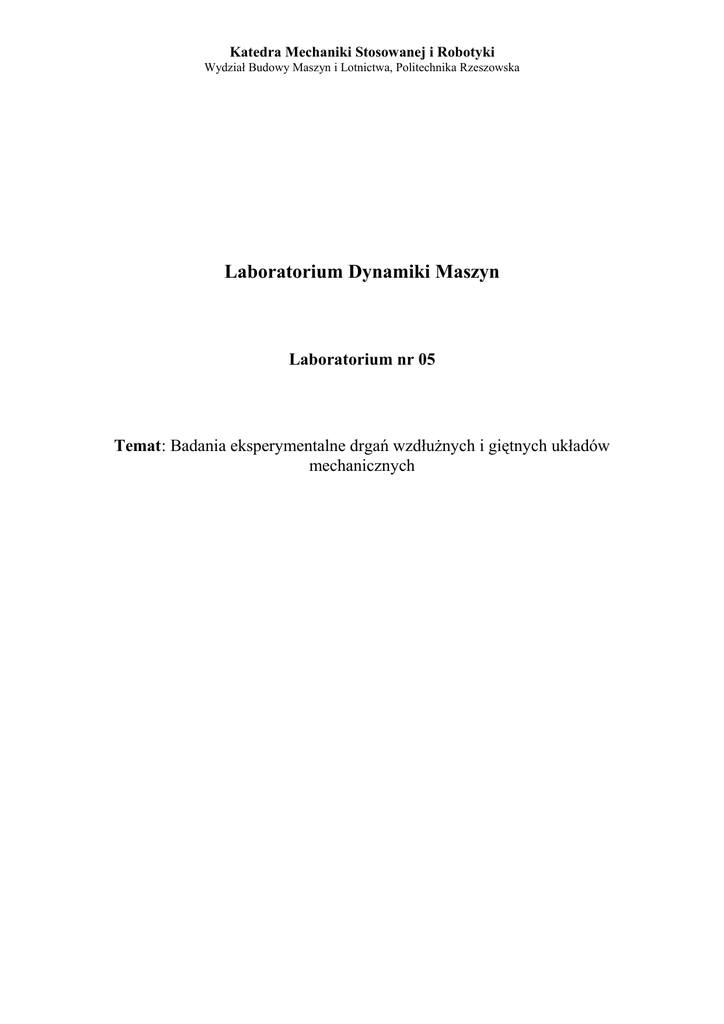 Katedra Mechaniki Stosowanej i Robotyki
Wydział Budowy Maszyn i Lotnictwa, Politechnika Rzeszowska

Laboratorium Dynamiki Maszyn

Laboratorium nr 05

Temat: Badania eksperymentalne drgań wzdłużnych i giętnych układów mechanicznych